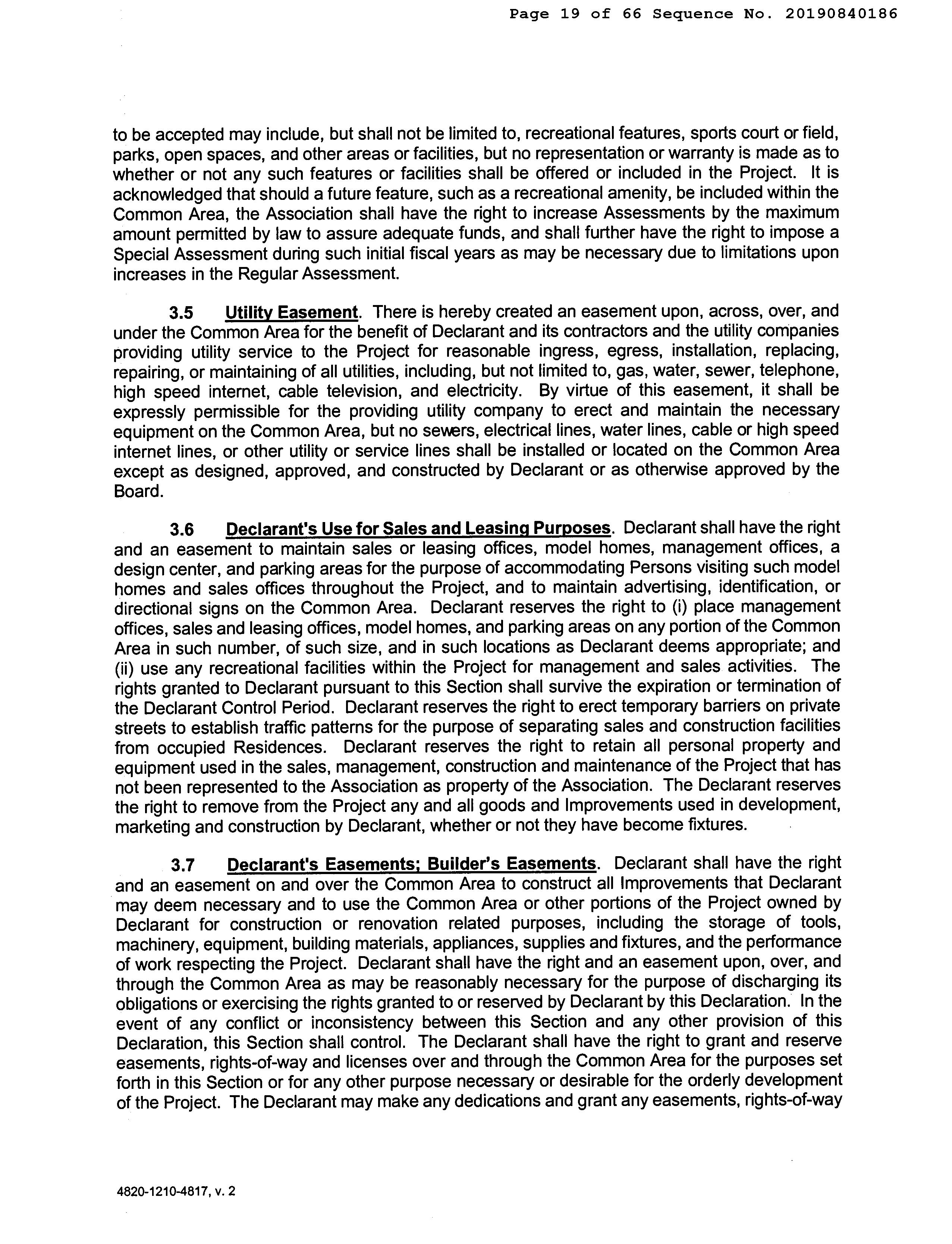 Page 19 of 66 Sequence No. 20190840186

to be accepted may include, but shall not be limited to, recreational features, sports court or field, parks, open spaces, and other areas or facilities, but no representation or warranty is made as to whether or not any such features or facilities shall be offered or included in the Project. It is acknowledged that should a future feature, such as a recreational amenity, be included within the Common Area, the Association shall have the right to increase Assessments by the maximum amount permitted by law to assure adequate funds, and shall further have the right to impose a Special Assessment during such initial fiscal years as may be necessary due to limitations upon increases in the Regular Assessment.

3.5 Utility Easement. There is hereby created an easement upon, across, over, and under the Common Area for the benefit of Declarant and its contractors and the utility companies providing utility service to the Project for reasonable ingress, egress, installation, replacing, repairing, or maintaining of all utilities, including, but not limited to, gas, water, sewer, telephone, high speed internet, cable television, and electricity. By virtue of this easement, it shall be expressly permissible for the providing utility company to erect and maintain the necessary equipment on the Common Area, but no sewers, electrical lines, water lines, cable or high speed internet lines, or other utility or service lines shall be installed or located on the Common Area except as designed, approved, and constructed by Declarant or as otherwise approved by the Board.

3.6 Declarant's Use for Sales and Leasing Purposes. Declarant shall have the right and an easement to maintain sales or leasing offices, model homes, management offices, a design center, and parking areas for the purpose of accommodating Persons visiting such model homes and sales offices throughout the Project, and to maintain advertising, identification, or directional signs on the Common Area. Declarant reserves the right to (i) place management offices, sales and leasing offices, model homes, and parking areas on any portion of the Common Area in such number, of such size, and in such locations as Declarant deems appropriate; and (ii) use any recreational facilities within the Project for management and sales activities. The rights granted to Declarant pursuant to this Section shall survive the expiration or termination of the Declarant Control Period. Declarant reserves the right to erect temporary barriers on private streets to establish traffic patterns for the purpose of separating sales and construction facilities from occupied Residences. Declarant reserves the right to retain all personal property and equipment used in the sales, management, construction and maintenance of the Project that has not been represented to the Association as property of the Association. The Declarant reserves the right to remove from the Project any and all goods and Improvements used in development, marketing and construction by Declarant, whether or not they have become fixtures.

3.7 Declarant's Easements; Builder's Easements. Declarant shall have the right and an easement on and over the Common Area to construct all Improvements that Declarant may deem necessary and to use the Common Area or other portions of the Project owned by Declarant for construction or renovation related purposes, including the storage of tools, machinery, equipment, building materials, appliances, supplies and fixtures, and the performance of work respecting the Project. Declarant shall have the right and an easement upon, over, and through the Common Area as may be reasonably necessary for the purpose of discharging its obligations or exercising the rights granted to or reserved by Declarant by this Declaration. In the event of any conflict or inconsistency between this Section and any other provision of this Declaration, this Section shall control. The Declarant shall have the right to grant and reserve easements, rights-of-way and licenses over and through the Common Area for the purposes set forth in this Section or for any other purpose necessary or desirable for the orderly development of the Project. The Declarant may make any dedications and grant any easements, rights-of-way

4820-1210-4817, v. 2